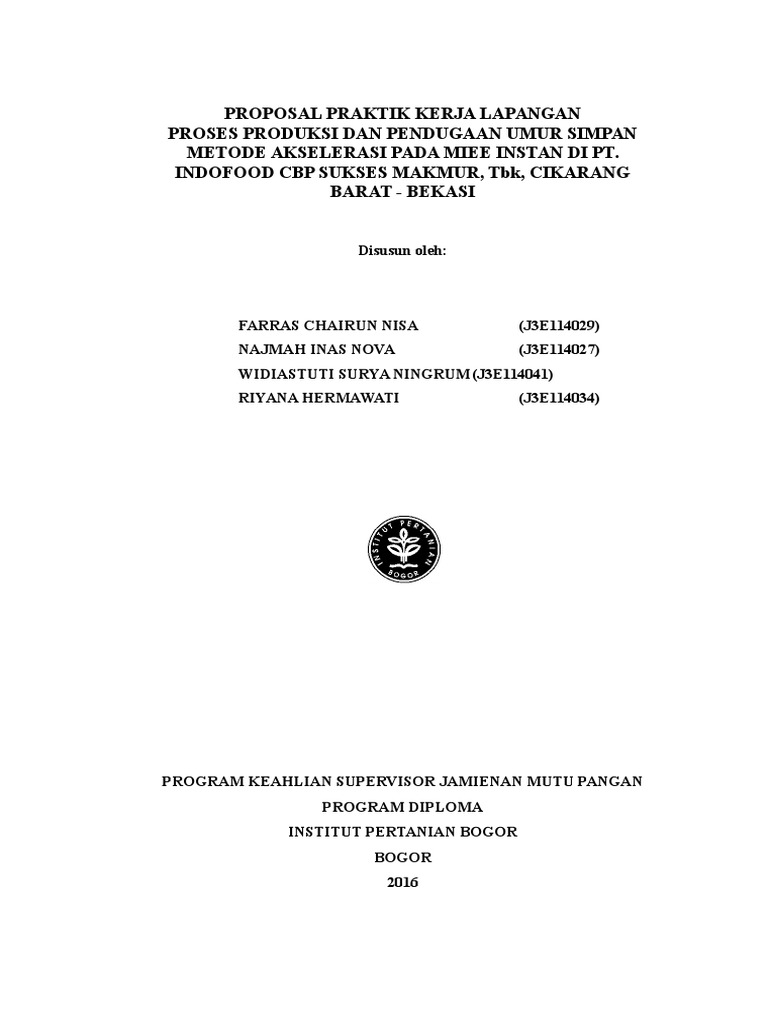 PROPOSAL PRAKTIK KERJA LAPANGAN
PROSES PRODUKSI DAN PENDUGAAN UMUR SIMPAN METODE AKSELERASI PADA MIEE INSTAN DI PT. INDOFOOD CBP SUKSES MAKMUR, Tbk, CIKARANG BARAT - BEKASI

Disusun oleh:

FARRAS CHAIRUN NISA (J3E114029)
NAJMAH INAS NOVA (J3E114027)
WIDIASTUTI SURYA NINGRUM (J3E114041)
RIYANA HERMAWATI (J3E114034)

INSTITUT PERTANIAN BOGOR

PROGRAM KEAHLIAN SUPERVISOR JAMIENAN MUTU PANGAN
PROGRAM DIPLOMA
INSTITUT PERTANIAN BOGOR
BOGOR
2016